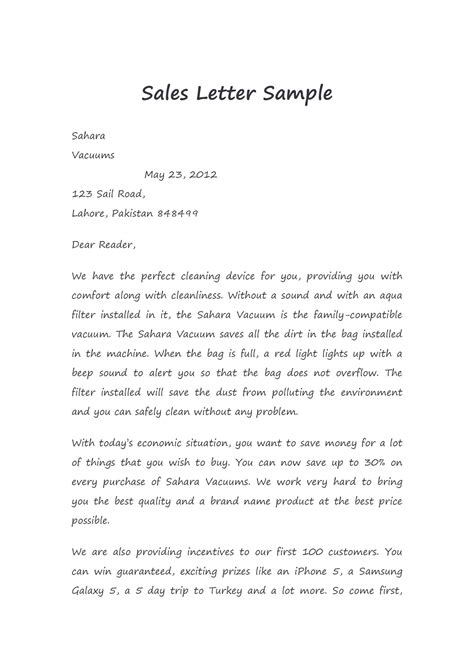 Sales Letter Sample

Sahara
Vacuums
May 23, 2012
123 Sail Road,
Lahore, Pakistan 848499

Dear Reader,

We have the perfect cleaning device for you, providing you with comfort along with cleanliness. Without a sound and with an aqua filter installed in it, the Sahara Vacuum is the family-compatible vacuum. The Sahara Vacuum saves all the dirt in the bag installed in the machine. When the bag is full, a red light lights up with a beep sound to alert you so that the bag does not overflow. The filter installed will save the dust from polluting the environment and you can safely clean without any problem.

With today's economic situation, you want to save money for a lot of things that you wish to buy. You can now save up to 30% on every purchase of Sahara Vacuums. We work very hard to bring you the best quality and a brand name product at the best price possible.

We are also providing incentives to our first 100 customers. You can win guaranteed, exciting prizes like an iPhone 5, a Samsung Galaxy 5, a 5 day trip to Turkey and a lot more. So come first,